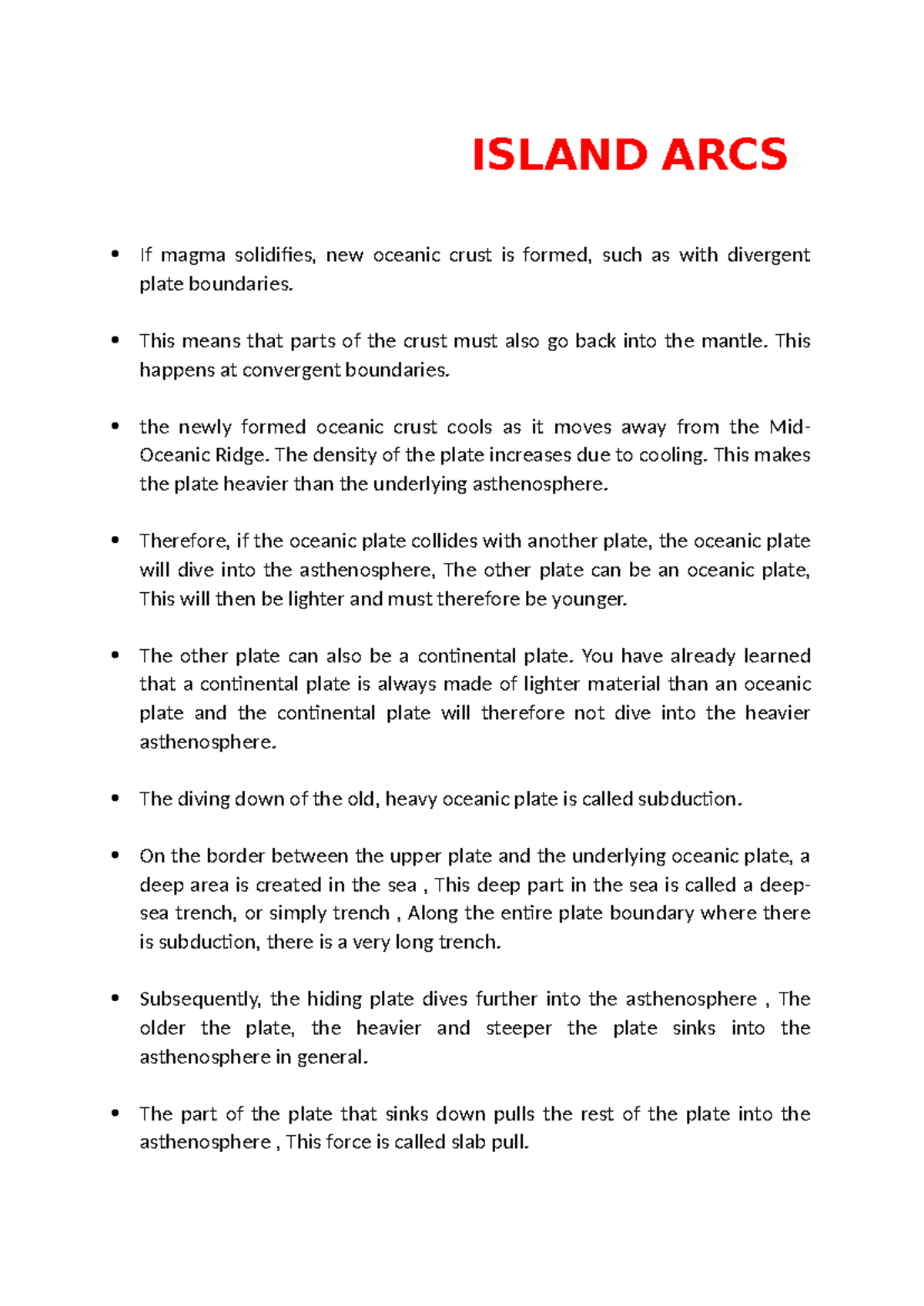 ISLAND ARCS

• If magma solidifies, new oceanic crust is formed, such as with divergent plate boundaries.

• This means that parts of the crust must also go back into the mantle. This happens at convergent boundaries.

• the newly formed oceanic crust cools as it moves away from the Mid-Oceanic Ridge. The density of the plate increases due to cooling. This makes the plate heavier than the underlying asthenosphere.

• Therefore, if the oceanic plate collides with another plate, the oceanic plate will dive into the asthenosphere, The other plate can be an oceanic plate, This will then be lighter and must therefore be younger.

• The other plate can also be a continental plate. You have already learned that a continental plate is always made of lighter material than an oceanic plate and the continental plate will therefore not dive into the heavier asthenosphere.

• The diving down of the old, heavy oceanic plate is called subduction.

• On the border between the upper plate and the underlying oceanic plate, a deep area is created in the sea , This deep part in the sea is called a deep-sea trench, or simply trench , Along the entire plate boundary where there is subduction, there is a very long trench.

• Subsequently, the hiding plate dives further into the asthenosphere , The older the plate, the heavier and steeper the plate sinks into the asthenosphere in general.

• The part of the plate that sinks down pulls the rest of the plate into the asthenosphere , This force is called slab pull.